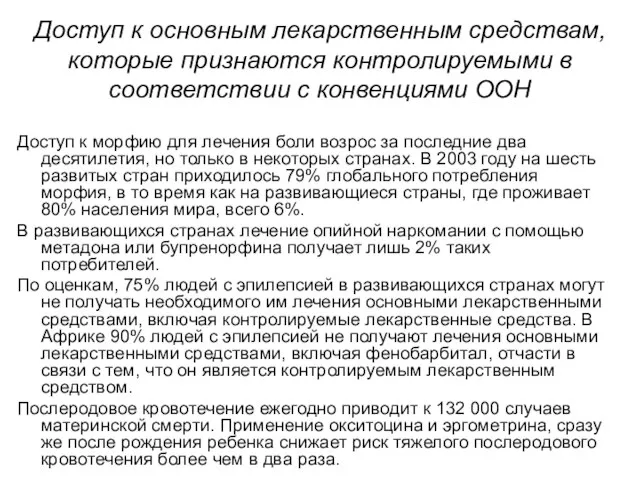 Доступ к основным лекарственным средствам, которые признаются контролируемыми в соответствии с конвенциями ООН

Доступ к морфию для лечения боли возрос за последние два десятилетия, но только в некоторых странах. В 2003 году на шесть развитых стран приходилось 79% глобального потребления морфия, в то время как на развивающиеся страны, где проживает 80% населения мира, всего 6%.

В развивающихся странах лечение опийной наркомании с помощью метадона или бупренорфина получает лишь 2% таких потребителей.

По оценкам, 75% людей с эпилепсией в развивающихся странах могут не получать необходимого им лечения основными лекарственными средствами, включая контролируемые лекарственные средства. В Африке 90% людей с эпилепсией не получают лечения основными лекарственными средствами, включая фенобарбитал, отчасти в связи с тем, что он является контролируемым лекарственным средством.

Послеродовое кровотечение ежегодно приводит к 132 000 случаев материнской смерти. Применение окситоцина и эргометрина, сразу же после рождения ребенка снижает риск тяжелого послеродового кровотечения более чем в два раза.